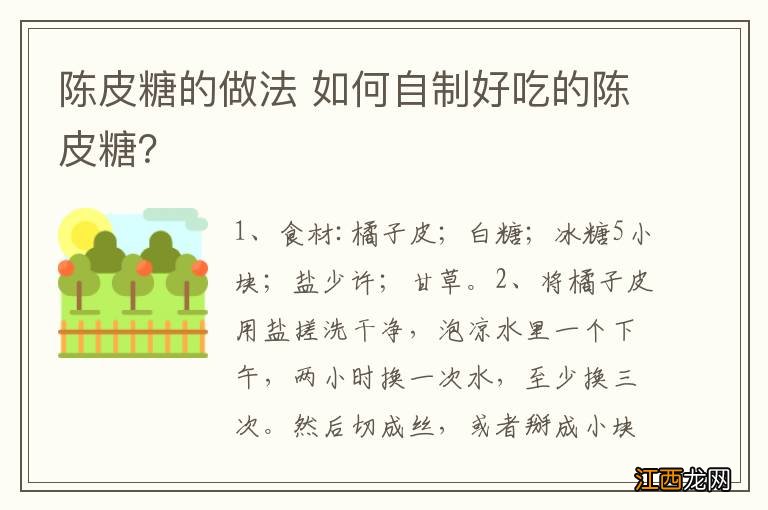 陈皮糖的做法 如何自制好吃的陈皮糖?

1、食材:橘子皮；白糖；冰糖5小块；盐少许；甘草。2、将橘子皮用盐搓洗干净，泡凉水里一个下午，两小时换一次水，至少换三次。然后切成丝，或者掰成小块

江西龙网